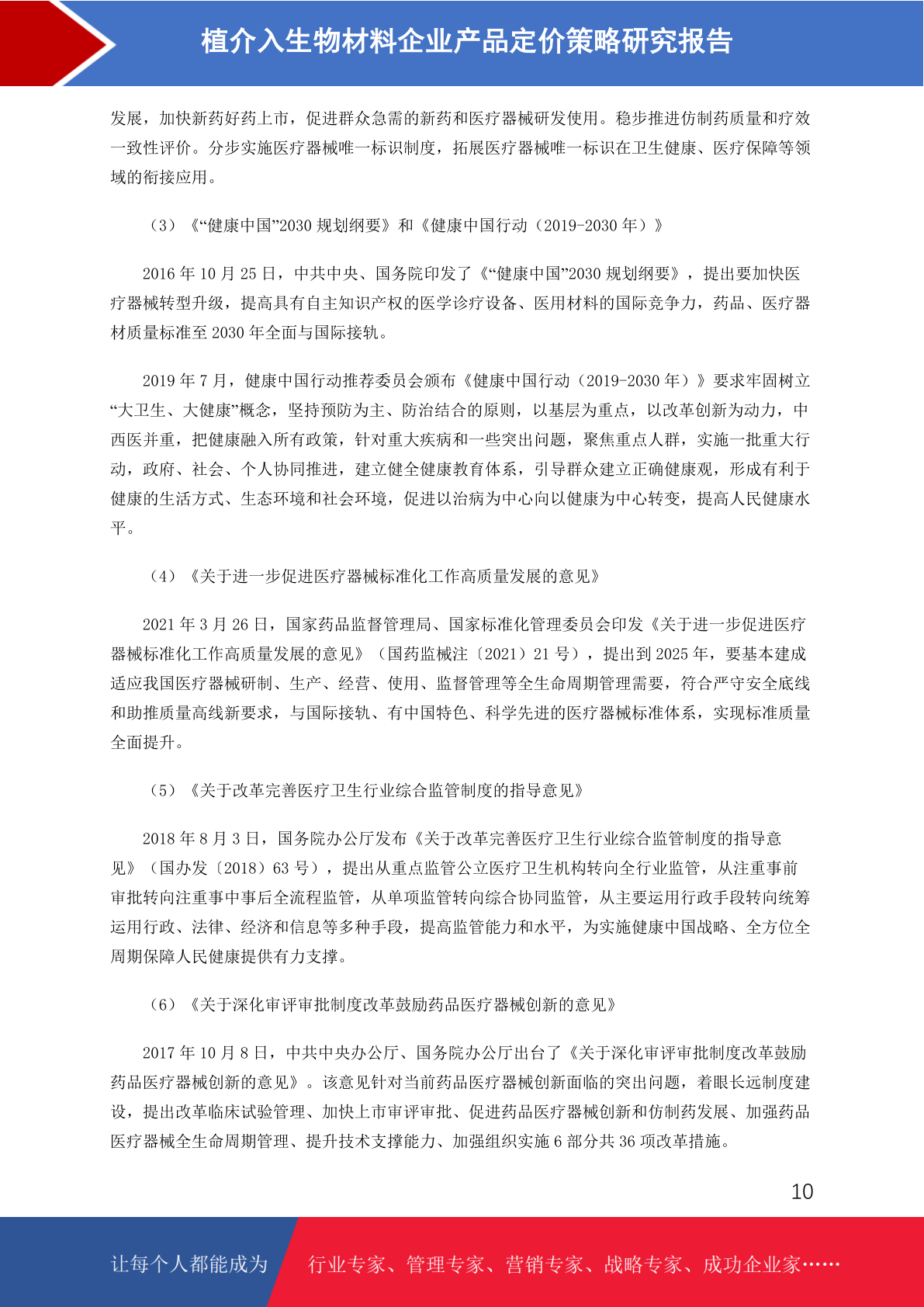 植介入生物材料企业产品定价策略研究报告

发展，加快新药好药上市，促进群众急需的新药和医疗器械研发使用。稳步推进仿制药质量和疗效一致性评价。分步实施医疗器械唯一标识制度，拓展医疗器械唯一标识在卫生健康、医疗保障等领域的衔接应用。

（3）《“健康中国”2030 规划纲要》和《健康中国行动（2019-2030 年）》

2016 年 10 月 25 日，中共中央、国务院印发了《“健康中国”2030 规划纲要》，提出要加快医疗器械转型升级，提高具有自主知识产权的医学诊疗设备、医用材料的国际竞争力，药品、医疗器材质量标准至 2030 年全面与国际接轨。

2019 年 7 月，健康中国行动推荐委员会颁布《健康中国行动（2019-2030 年）》要求牢固树立“大卫生、大健康”概念，坚持预防为主、防治结合的原则，以基层为重点，以改革创新为动力，中西医并重，把健康融入所有政策，针对重大疾病和一些突出问题，聚焦重点人群，实施一批重大行动，政府、社会、个人协同推进，建立健全健康教育体系，引导群众建立正确健康观，形成有利于健康的生活方式、生态环境和社会环境，促进以治病为中心向以健康为中心转变，提高人民健康水平。

（4）《关于进一步促进医疗器械标准化工作高质量发展的意见》

2021 年 3 月 26 日，国家药品监督管理局、国家标准化管理委员会印发《关于进一步促进医疗器械标准化工作高质量发展的意见》（国药监械注〔2021〕21 号），提出到 2025 年，要基本建成适应我国医疗器械研制、生产、经营、使用、监督管理等全生命周期管理需要，符合严守安全底线和助推质量高线新要求，与国际接轨、有中国特色、科学先进的医疗器械标准体系，实现标准质量全面提升。

（5）《关于改革完善医疗卫生行业综合监管制度的指导意见》

2018 年 8 月 3 日，国务院办公厅发布《关于改革完善医疗卫生行业综合监管制度的指导意见》（国办发〔2018〕63 号），提出从重点监管公立医疗卫生机构转向全行业监管，从注重事前审批转向注重事中事后全流程监管，从单项监管转向综合协同监管，从主要运用行政手段转向统筹运用行政、法律、经济和信息等多种手段，提高监管能力和水平，为实施健康中国战略、全方位全周期保障人民健康提供有力支撑。

（6）《关于深化审评审批制度改革鼓励药品医疗器械创新的意见》

2017 年 10 月 8 日，中共中央办公厅、国务院办公厅出台了《关于深化审评审批制度改革鼓励药品医疗器械创新的意见》。该意见针对当前药品医疗器械创新面临的突出问题，着眼长远制度建设，提出改革临床试验管理、加快上市审评审批、促进药品医疗器械创新和仿制药发展、加强药品医疗器械全生命周期管理、提升技术支撑能力、加强组织实施 6 部分共 36 项改革措施。

10

让每个人都能成为 行业专家、管理专家、营销专家、战略专家、成功企业家……